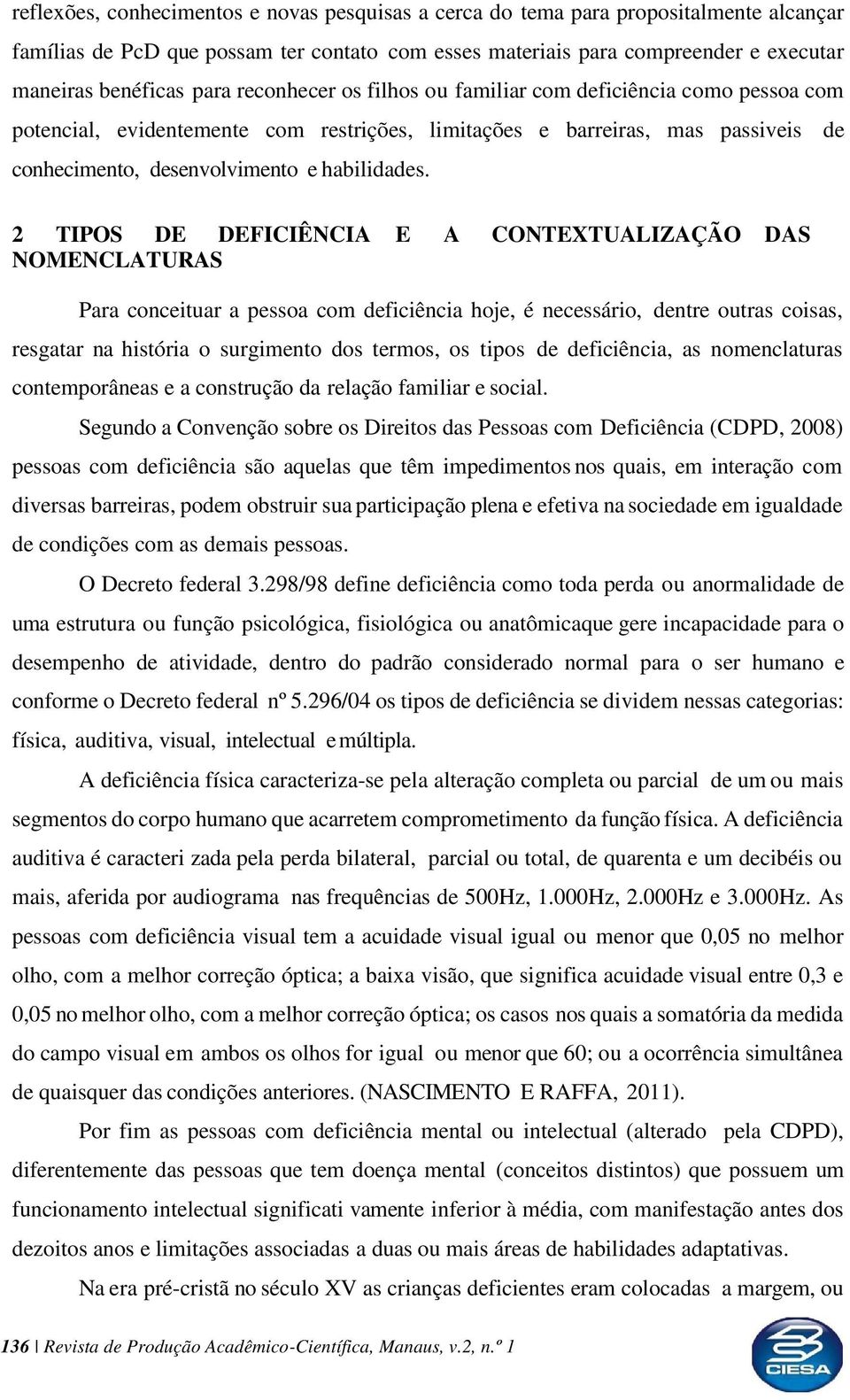 reflexões, conhecimentos e novas pesquisas a cerca do tema para propositalmente alcançar famílias de PcD que possam ter contato com esses materiais para compreender e executar maneiras benéficas para reconhecer os filhos ou familiar com deficiência como pessoa com potencial, evidentemente com restrições, limitações e barreiras, mas passiveis de conhecimento, desenvolvimento e habilidades.

2 TIPOS DE DEFICIÊNCIA E A CONTEXTUALIZAÇÃO DAS NOMENCLATURAS

Para conceituar a pessoa com deficiência hoje, é necessário, dentre outras coisas, resgatar na história o surgimento dos termos, os tipos de deficiência, as nomenclaturas contemporâneas e a construção da relação familiar e social.

Segundo a Convenção sobre os Direitos das Pessoas com Deficiência (CDPD, 2008) pessoas com deficiência são aquelas que têm impedimentos nos quais, em interação com diversas barreiras, podem obstruir sua participação plena e efetiva na sociedade em igualdade de condições com as demais pessoas.

O Decreto federal 3.298/98 define deficiência como toda perda ou anormalidade de uma estrutura ou função psicológica, fisiológica ou anatômicaque gere incapacidade para o desempenho de atividade, dentro do padrão considerado normal para o ser humano e conforme o Decreto federal nº 5.296/04 os tipos de deficiência se dividem nessas categorias: física, auditiva, visual, intelectual e múltipla.

A deficiência física caracteriza-se pela alteração completa ou parcial de um ou mais segmentos do corpo humano que acarretem comprometimento da função física. A deficiência auditiva é caracteri zada pela perda bilateral, parcial ou total, de quarenta e um decibéis ou mais, aferida por audiograma nas frequências de 500Hz, 1.000Hz, 2.000Hz e 3.000Hz. As pessoas com deficiência visual tem a acuidade visual igual ou menor que 0,05 no melhor olho, com a melhor correção óptica; a baixa visão, que significa acuidade visual entre 0,3 e 0,05 no melhor olho, com a melhor correção óptica; os casos nos quais a somatória da medida do campo visual em ambos os olhos for igual ou menor que 60; ou a ocorrência simultânea de quaisquer das condições anteriores. (NASCIMENTO E RAFFA, 2011).

Por fim as pessoas com deficiência mental ou intelectual (alterado pela CDPD), diferentemente das pessoas que tem doença mental (conceitos distintos) que possuem um funcionamento intelectual significati vamente inferior à média, com manifestação antes dos dezoitos anos e limitações associadas a duas ou mais áreas de habilidades adaptativas.

Na era pré-cristã no século XV as crianças deficientes eram colocadas a margem, ou

136 | Revista de Produção Acadêmico-Científica, Manaus, v.2, n.º 1

CIESA